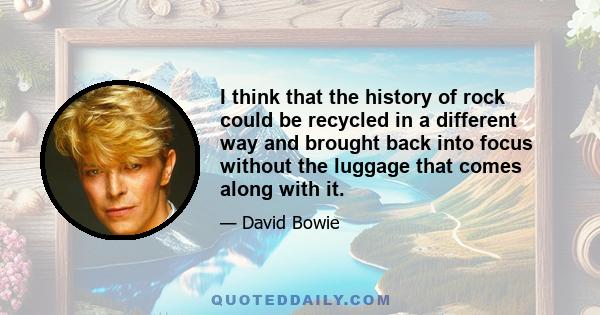 I think that the history of rock could be recycled in a different way and brought back into focus without the luggage that comes along with it.

— David Bowie

QUOTEDDAILY.COM